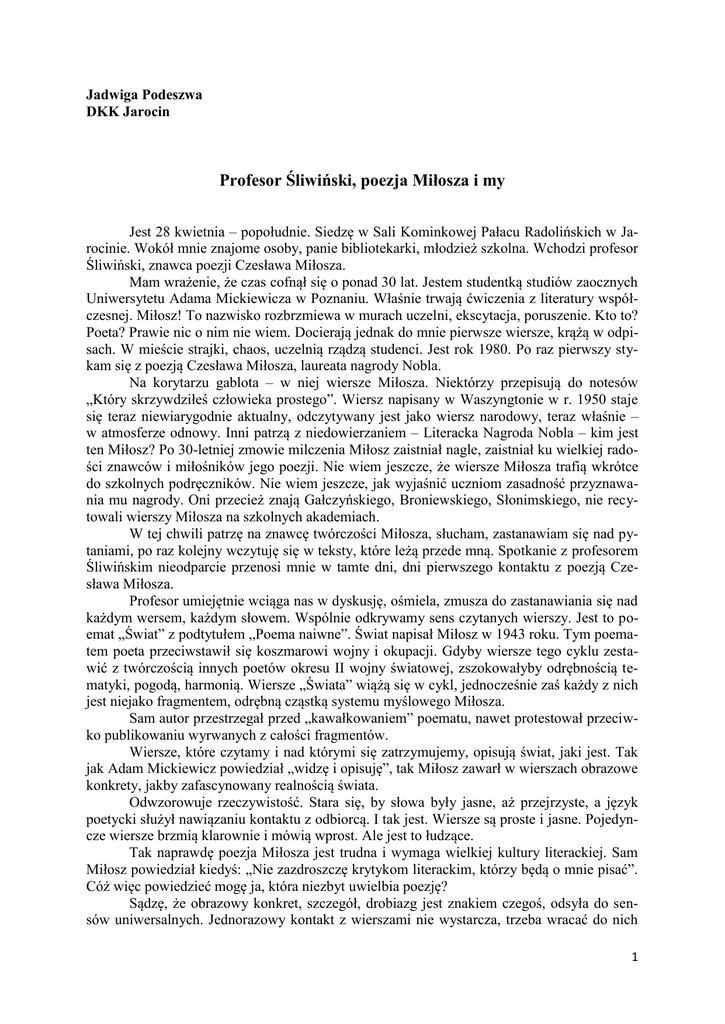 Jadwiga Podeszwa
DKK Jarocin

Profesor Śliwiński, poezja Miłosza i my

Jest 28 kwietnia – popołudnie. Siedzę w Sali Kominkowej Pałacu Radolińskich w Jarocinie. Wokół mnie znajome osoby, panie bibliotekarki, młodzież szkolna. Wchodzi profesor Śliwiński, znawca poezji Czesława Miłosza.

Mam wrażenie, że czas cofnął się o ponad 30 lat. Jestem studentką studiów zaocznych Uniwersytetu Adama Mickiewicza w Poznaniu. Właśnie trwają ćwiczenia z literatury współczesnej. Miłosz! To nazwisko rozbrzmiewa w murach uczelni, ekscytacja, poruszenie. Kto to? Poeta? Prawie nic o nim nie wiem. Docierają jednak do mnie pierwsze wiersze, krążą w odpisach. W mieście strajki, chaos, uczelnią rządzą studenci. Jest rok 1980. Po raz pierwszy stykam się z poezją Czesława Miłosza, laureata nagrody Nobla.

Na korytarzu gablota – w niej wiersze Miłosza. Niektórzy przepisują do notesów „Który skrzywdziłeś człowieka prostego”. Wiersz napisany w Waszyngtonie w r. 1950 staje się teraz niewiarygodnie aktualny, odczytywany jest jako wiersz narodowy, teraz właśnie – w atmosferze odnowy. Inni patrzą z niedowierzaniem – Literacka Nagroda Nobla – kim jest ten Miłosz? Po 30-letniej zmowie milczenia Miłosz zaistniał nagle, zaistniał ku wielkiej radości znawców i miłośników jego poezji. Nie wiem jeszcze, że wiersze Miłosza trafią wkrótce do szkolnych podręczników. Nie wiem jeszcze, jak wyjaśnić uczniom zasadność przyznawania mu nagrody. Oni przecież znają Gałczyńskiego, Broniewskiego, Słonimskiego, nie recytowali wierszy Miłosza na szkolnych akademiach.

W tej chwili patrzę na znawcę twórczości Miłosza, słucham, zastanawiam się nad pytaniami, po raz kolejny wczytuję się w teksty, które leżą przede mną. Spotkanie z profesorem Śliwińskim nieodparcie przenosi mnie w tamte dni, dni pierwszego kontaktu z poezją Czesława Miłosza.

Profesor umiejętnie wciąga nas w dyskusję, ośmiela, zmusza do zastanawiania się nad każdym wersem, każdym słowem. Wspólnie odkrywamy sens czytanych wierszy. Jest to poemat „Świat” z podtytułem „Poema naiwne”. Świat napisał Miłosz w 1943 roku. Tym poematem poeta przeciwstawił się koszmarowi wojny i okupacji. Gdyby wiersze tego cyklu zestawić z twórczością innych poetów okresu II wojny światowej, zszokowałyby odrębnością tematyki, pogodą, harmonią. Wiersze „Świata” wiążą się w cykl, jednocześnie zaś każdy z nich jest niejako fragmentem, odrębną cząstką systemu myślowego Miłosza.

Sam autor przestrzegał przed „kawałkowaniem” poematu, nawet protestował przeciwko publikowaniu wyrwanych z całości fragmentów.

Wiersze, które czytamy i nad którymi się zatrzymujemy, opisują świat, jaki jest. Tak jak Adam Mickiewicz powiedział „widzę i opisuję”, tak Miłosz zawarł w wierszach obrazowe konkrety, jakby zafascynowany realnością świata.

Odwzorowuje rzeczywistość. Stara się, by słowa były jasne, aż przejrzyste, a język poetycki służył nawiązaniu kontaktu z odbiorcą. I tak jest. Wiersze są proste i jasne. Pojedyncze wiersze brzmią klarownie i mówią wprost. Ale jest to łudzące.

Tak naprawdę poezja Miłosza jest trudna i wymaga wielkiej kultury literackiej. Sam Miłosz powiedział kiedyś: „Nie zazdroszczę krytykom literackim, którzy będą o mnie pisać”. Cóż więc powiedzieć mogę ja, która niezbyt uwielbia poezję?

Sądzę, że obrazowy konkret, szczegół, drobiazg jest znakiem czegoś, odsyła do sensów uniwersalnych. Jednorazowy kontakt z wierszami nie wystarcza, trzeba wracać do nich

1